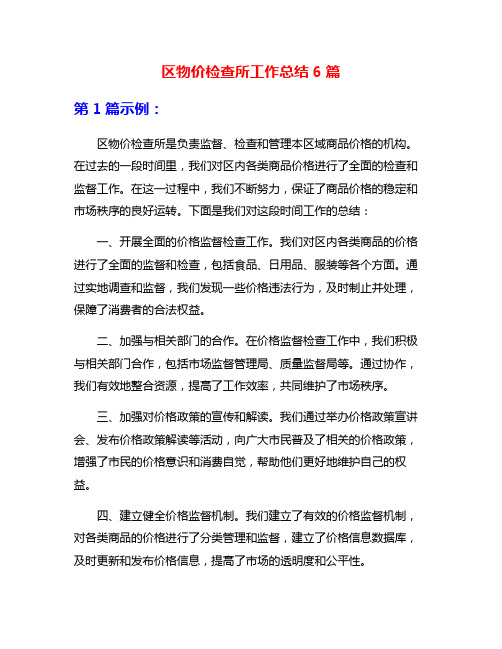 区物价检查所工作总结 6 篇

第 1 篇示例：

区物价检查所是负责监督、检查和管理本区域商品价格的机构。在过去的一段时间里，我们对区内各类商品价格进行了全面的检查和监督工作。在这一过程中，我们不断努力，保证了商品价格的稳定和市场秩序的良好运转。下面是我们对这段时间工作的总结：

一、开展全面的价格监督检查工作。我们对区内各类商品的价格进行了全面的监督和检查，包括食品、日用品、服装等各个方面。通过实地调查和监督，我们发现一些价格违法行为，及时制止并处理，保障了消费者的合法权益。

二、加强与相关部门的合作。在价格监督检查工作中，我们积极与相关部门合作，包括市场监督管理局、质量监督局等。通过协作，我们有效地整合资源，提高了工作效率，共同维护了市场秩序。

三、加强对价格政策的宣传和解读。我们通过举办价格政策宣讲会、发布价格政策解读等活动，向广大市民普及了相关的价格政策，增强了市民的价格意识和消费自觉，帮助他们更好地维护自己的权益。

四、建立健全价格监督机制。我们建立了有效的价格监督机制，对各类商品的价格进行了分类管理和监督，建立了价格信息数据库，及时更新和发布价格信息，提高了市场的透明度和公平性。